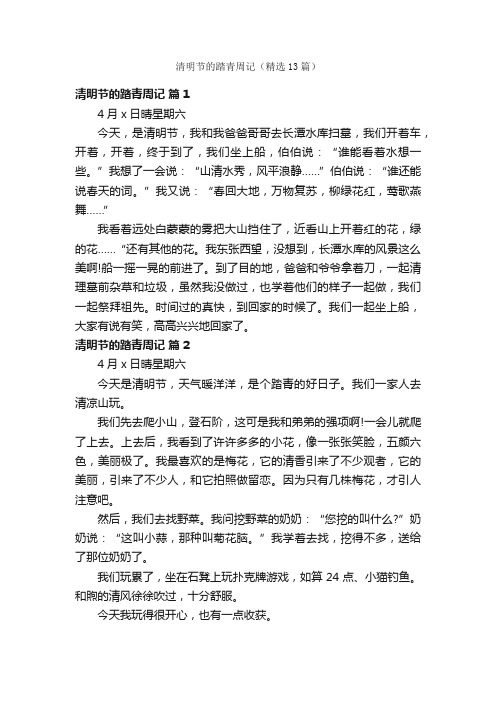 清明节的踏青周记（精选13篇）

清明节的踏青周记 篇1

4月x日晴星期六

今天，是清明节，我和我爸爸哥哥去长潭水库扫墓，我们开着车，开着，开着，终于到了，我们坐上船，伯伯说：“谁能看着水想一些。”我想了一会说：“山清水秀，风平浪静……”伯伯说：“谁还能说春天的词。”我又说：“春回大地，万物复苏，柳绿花红，莺歌燕舞……”

我看着远处白蒙蒙的雾把大山挡住了，近看山上开着红的花，绿的花……“还有其他的花。我东张西望，没想到，长潭水库的风景这么美啊!船一摇一晃的前进了。到了目的地，爸爸和爷爷拿着刀，一起清理墓前杂草和垃圾，虽然我没做过，也学着他们的样子一起做，我们一起祭拜祖先。时间过的真快，到回家的时候了。我们一起坐上船，大家有说有笑，高高兴兴地回家了。

清明节的踏青周记 篇2

4月x日晴星期六

今天是清明节，天气暖洋洋，是个踏青的好日子。我们一家人去清凉山玩。

我们先去爬小山，登石阶，这可是我和弟弟的强项啊!一会儿就爬了上去。上去后，我看到了许许多多的小花，像一张张笑脸，五颜六色，美丽极了。我最喜欢的是梅花，它的清香引来了不少观者，它的美丽，引来了不少人，和它拍照做留恋。因为只有几株梅花，才引人注意吧。

然后，我们去找野菜。我问挖野菜的奶奶：“您挖的叫什么?”奶奶说：“这叫小蒜，那种叫菊花脑。”我学着去找，挖得不多，送给了那位奶奶了。

我们玩累了，坐在石凳上玩扑克牌游戏，如算24点、小猫钓鱼。和煦的清风徐徐吹过，十分舒服。

今天我玩得很开心，也有一点收获。